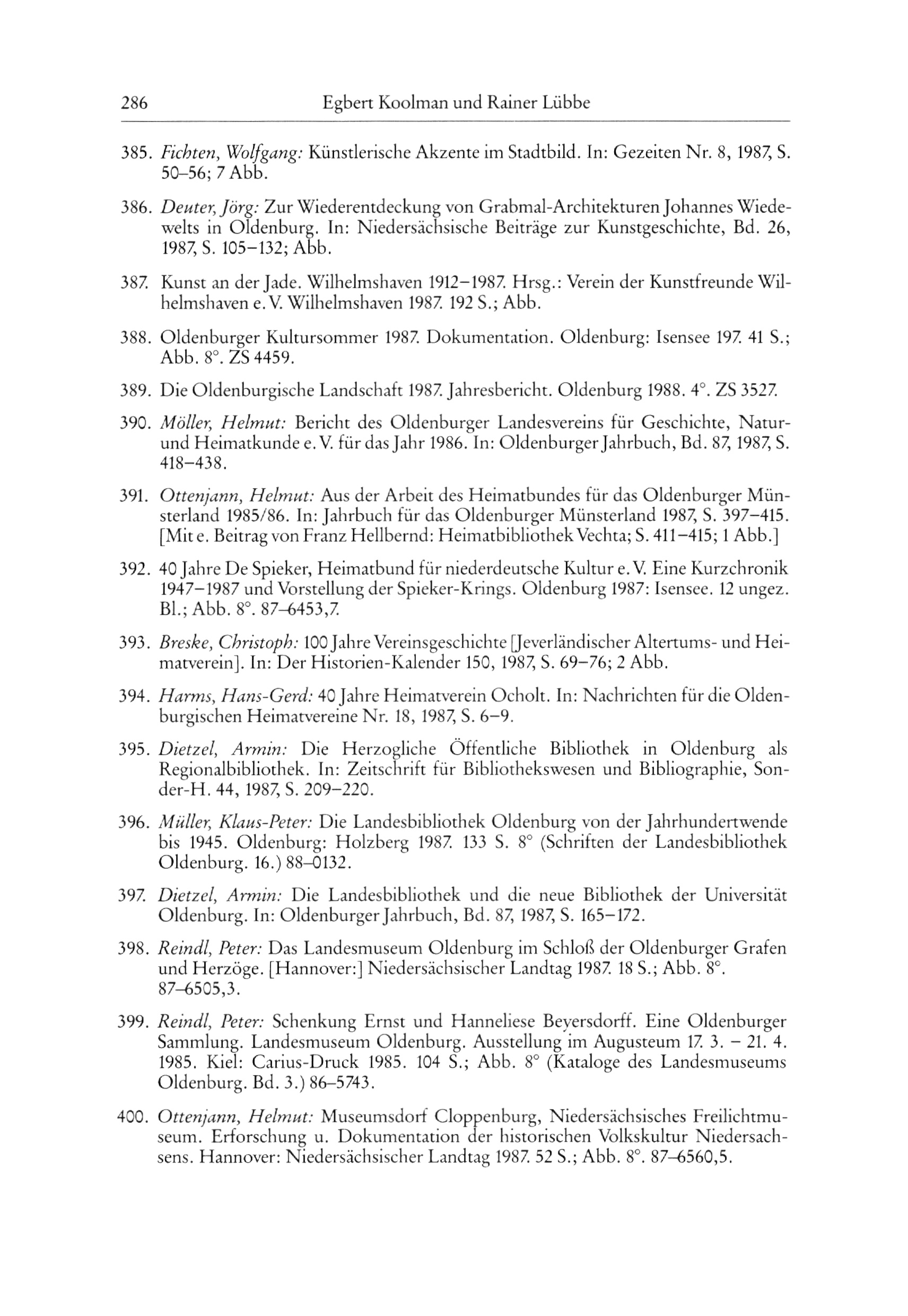 286 Egbert Koolman und Rainer Lübbe

385. Fichten, Wolfgang: Künstlerische Akzente im Stadtbild. In: Gezeiten Nr. 8, 1987, S. 50–56; 7 Abb.

386. Deuter, Jörg: Zur Wiederentdeckung von Grabmal-Architekturen Johannes Wiedewelts in Oldenburg. In: Niedersächsische Beiträge zur Kunstgeschichte, Bd. 26, 1987, S. 105–132; Abb.

387. Kunst an der Jade. Wilhelmshaven 1912–1987. Hrsg.: Verein der Kunstfreunde Wilhelmshaven e. V. Wilhelmshaven 1987. 192 S.; Abb.

388. Oldenburger Kultursommer 1987. Dokumentation. Oldenburg: Isensee 197. 41 S.; Abb. 8°. ZS 4459.

389. Die Oldenburgische Landschaft 1987. Jahresbericht. Oldenburg 1988. 4°. ZS 3527.

390. Möller, Helmut: Bericht des Oldenburger Landesvereins für Geschichte, Natur- und Heimatkunde e. V. für das Jahr 1986. In: Oldenburger Jahrbuch, Bd. 87, 1987, S. 418–438.

391. Ottenjann, Helmut: Aus der Arbeit des Heimatbundes für das Oldenburger Münsterland 1985/86. In: Jahrbuch für das Oldenburger Münsterland 1987, S. 397–415. [Mit e. Beitrag von Franz Hellbernd: Heimatbibliothek Vechta; S. 411–415; 1 Abb.]

392. 40 Jahre De Spieker, Heimatbund für niederdeutsche Kultur e. V. Eine Kurzchronik 1947–1987 und Vorstellung der Spieker-Krings. Oldenburg 1987: Isensee. 12 ungez. Bl.; Abb. 8°. 87–6453,7.

393. Breske, Christoph: 100 Jahre Vereinsgeschichte [Jeverländischer Altertums- und Heimatverein]. In: Der Historien-Kalender 150, 1987, S. 69–76; 2 Abb.

394. Harms, Hans-Gerd: 40 Jahre Heimatverein Ocholt. In: Nachrichten für die Oldenburgischen Heimatvereine Nr. 18, 1987, S. 6–9.

395. Dietzel, Armin: Die Herzogliche Öffentliche Bibliothek in Oldenburg als Regionalbibliothek. In: Zeitschrift für Bibliothekswesen und Bibliographie, Sonder-H. 44, 1987, S. 209–220.

396. Müller, Klaus-Peter: Die Landesbibliothek Oldenburg von der Jahrhundertwende bis 1945. Oldenburg: Holzberg 1987. 133 S. 8° (Schriften der Landesbibliothek Oldenburg. 16.) 88–0132.

397. Dietzel, Armin: Die Landesbibliothek und die neue Bibliothek der Universität Oldenburg. In: Oldenburger Jahrbuch, Bd. 87, 1987, S. 165–172.

398. Reindl, Peter: Das Landesmuseum Oldenburg im Schloß der Oldenburger Grafen und Herzöge. [Hannover:] Niedersächsischer Landtag 1987. 18 S.; Abb. 8°. 87–6505,3.

399. Reindl, Peter: Schenkung Ernst und Hanneliese Beyersdorff. Eine Oldenburger Sammlung. Landesmuseum Oldenburg. Ausstellung im Augusteum 17. 3. – 21. 4. 1985. Kiel: Carius-Druck 1985. 104 S.; Abb. 8° (Kataloge des Landesmuseums Oldenburg. Bd. 3.) 86–5743.

400. Ottenjann, Helmut: Museumsdorf Cloppenburg, Niedersächsisches Freilichtmuseum. Erforschung u. Dokumentation der historischen Volkskultur Niedersachsens. Hannover: Niedersächsischer Landtag 1987. 52 S.; Abb. 8°. 87–6560,5.